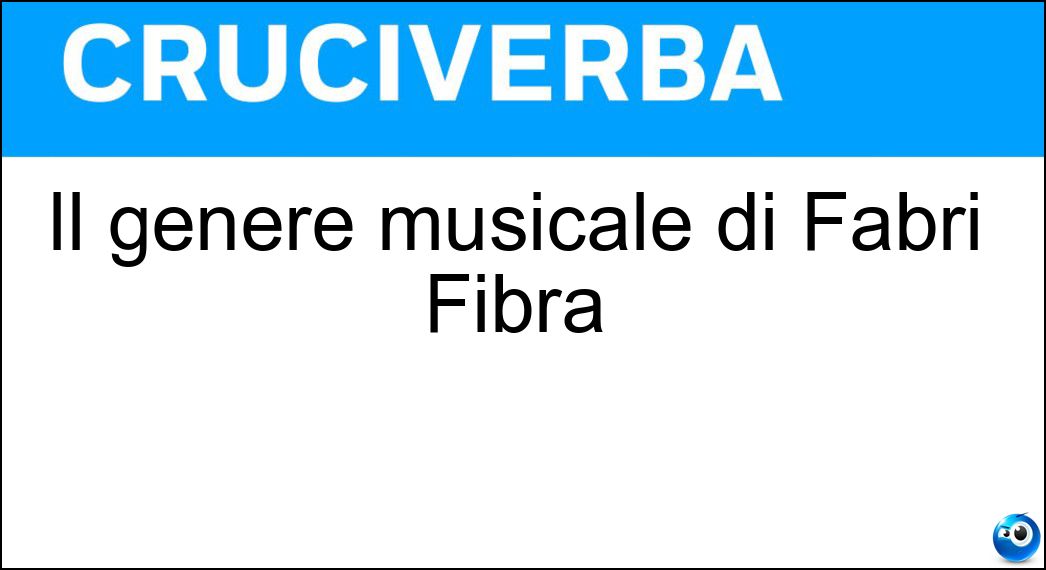 CRUCIVERBA

Il genere musicale di Fabri Fibra